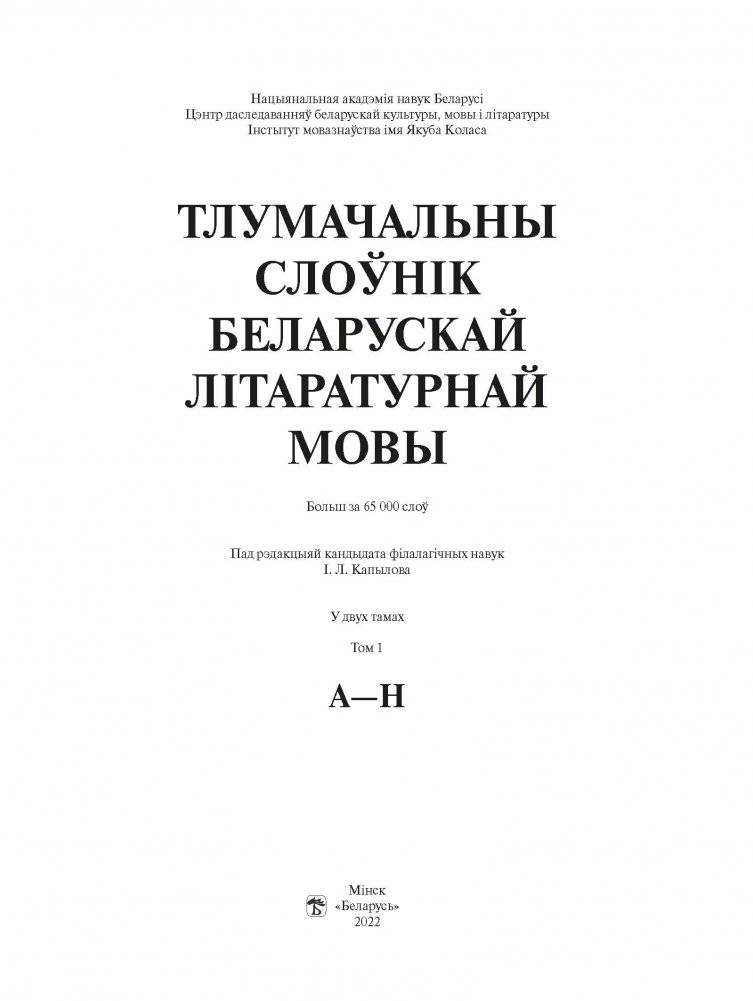 Нацыянальная акадэмія навук Беларусі
Цэнтр даследаванняў беларускай культуры, мовы і літаратуры
Інстытут мовазнаўства імя Якуба Коласа

ТЛУМАЧАЛЬНЫ СЛОЎНІК БЕЛАРУСКАЙ ЛІТАРАТУРНАЙ МОВЫ

Больш за 65 000 слоў

Пад рэдакцыяй кандыдата філалагічных навук
І. Л. Капылова

У двух тамах

Том 1

А—Н

Мінск
«Беларусь»
2022